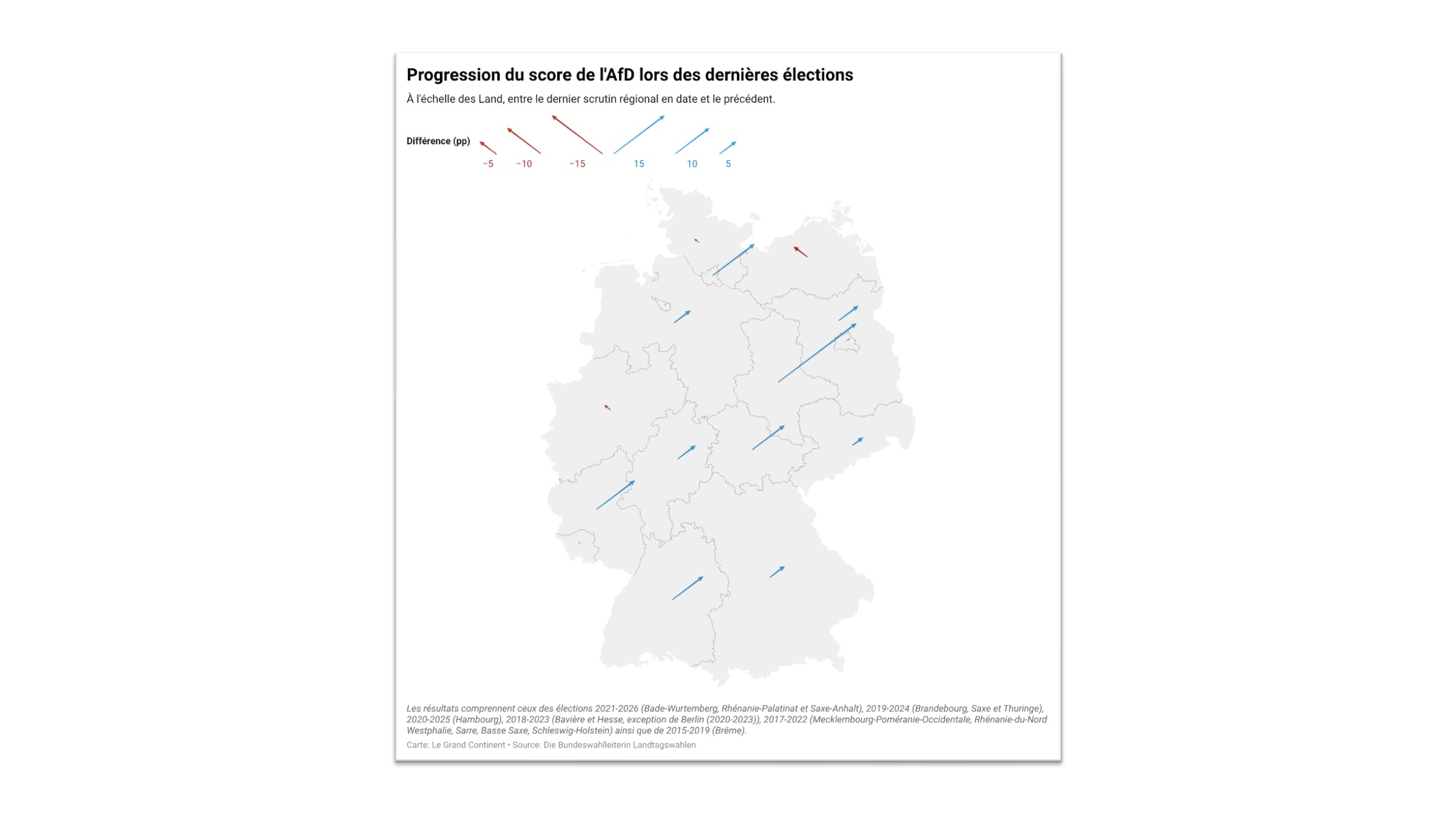 Progression du score de l'AfD lors des dernières élections

À l'échelle des Land, entre le dernier scrutin régional en date et le précédent.

Différence (pp)

−5 −10 −15 15 10 5

Les résultats comprennent ceux des élections 2021-2026 (Bade-Wurtemberg, Rhénanie-Palatinat et Saxe-Anhalt), 2019-2024 (Brandebourg, Saxe et Thuringe), 2020-2025 (Hambourg), 2018-2023 (Bavière et Hesse, exception de Berlin (2020-2023)), 2017-2022 (Mecklembourg-Poméranie-Occidentale, Rhénanie-du-Nord Westphalie, Sarre, Basse Saxe, Schleswig-Holstein) ainsi que de 2015-2019 (Brême).

Carte: Le Grand Continent • Source: Die Bundeswahlleiterin Landtagswahlen